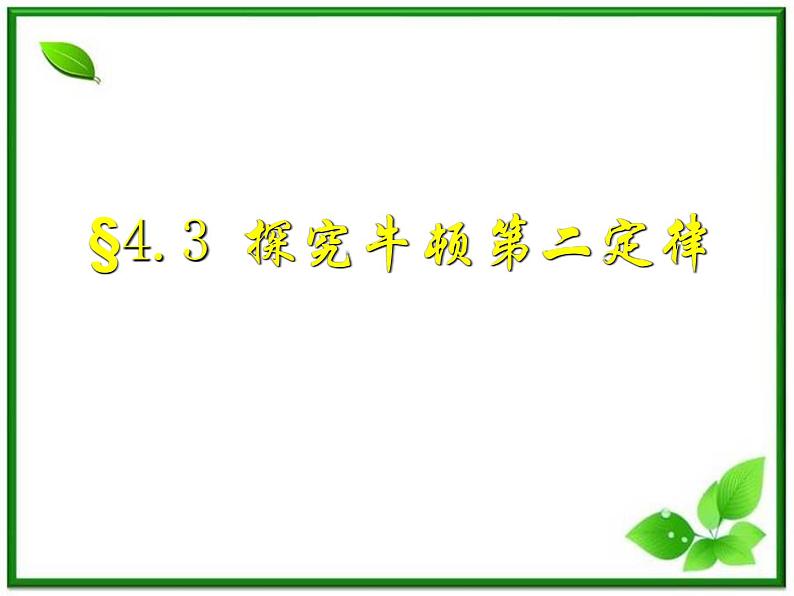 §4.3 探究牛顿第二定律